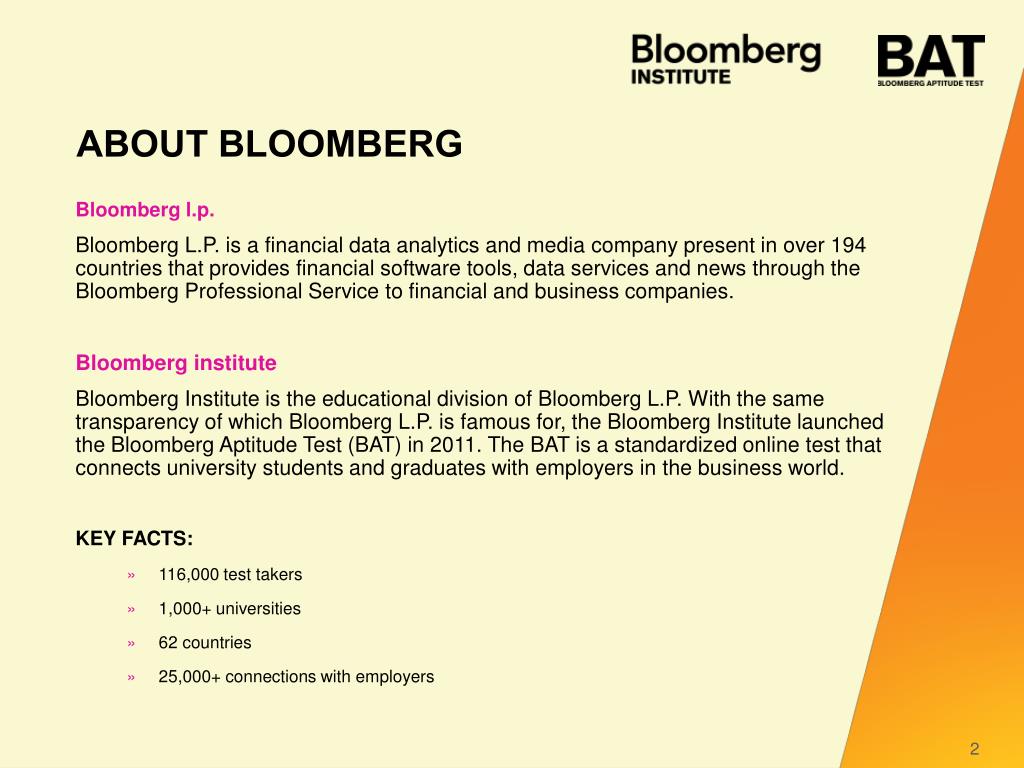 Bloomberg INSTITUTE

BAT BLOOMBERG APTITUDE TEST

ABOUT BLOOMBERG

Bloomberg l.p.

Bloomberg L.P. is a financial data analytics and media company present in over 194 countries that provides financial software tools, data services and news through the Bloomberg Professional Service to financial and business companies.

Bloomberg institute

Bloomberg Institute is the educational division of Bloomberg L.P. With the same transparency of which Bloomberg L.P. is famous for, the Bloomberg Institute launched the Bloomberg Aptitude Test (BAT) in 2011. The BAT is a standardized online test that connects university students and graduates with employers in the business world.

KEY FACTS:

» 116,000 test takers

» 1,000+ universities

» 62 countries

» 25,000+ connections with employers

2